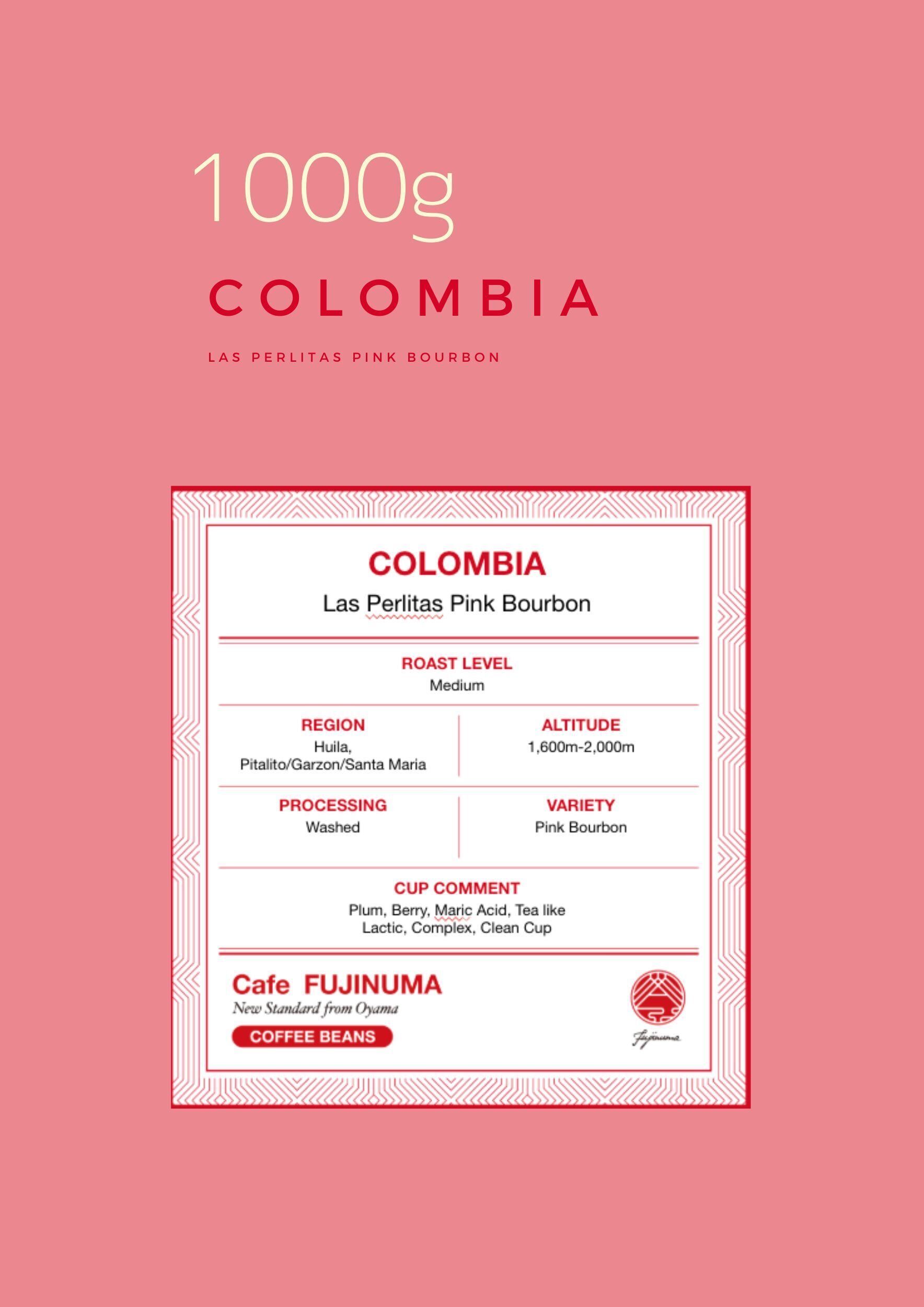 1000g

COLOMBIA

LAS PERLITAS PINK BOURBON

COLOMBIA
Las Perlitas Pink Bourbon

ROAST LEVEL
Medium

REGION
Huila,
Pitalito/Garzon/Santa Maria

ALTITUDE
1,600m-2,000m

PROCESSING
Washed

VARIETY
Pink Bourbon

CUP COMMENT
Plum, Berry, Maric Acid, Tea like
Lactic, Complex, Clean Cup

Cafe FUJINUMA
New Standard from Oyama
COFFEE BEANS

Fujinuma